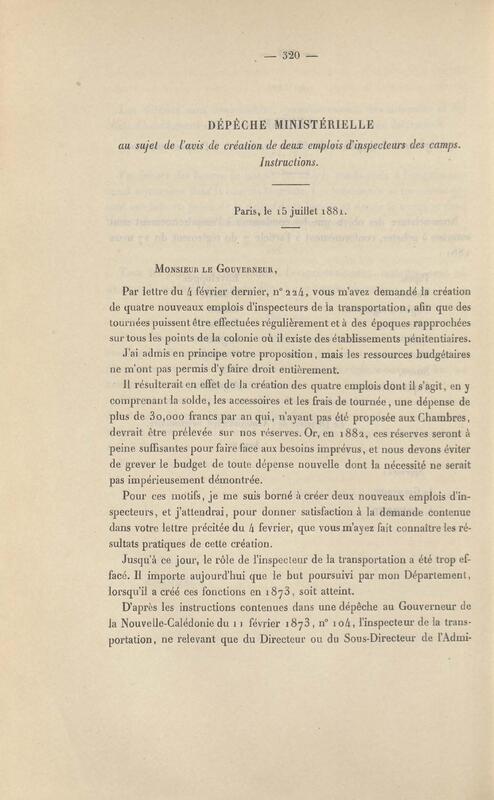 — 320 —

DÉPÊCHE MINISTÉRIELLE

au sujet de l'avis de création de deux emplois d'inspecteurs des camps. Instructions.

Paris, le 15 juillet 1881.

Monsieur le Gouverneur,

Par lettre du 4 février dernier, n° 224, vous m'avez demandé la création de quatre nouveaux emplois d'inspecteurs de la transportation, afin que des tournées puissent être effectuées régulièrement et à des époques rapprochées sur tous les points de la colonie où il existe des établissements pénitentiaires.

J'ai admis en principe votre proposition, mais les ressources budgétaires ne m'ont pas permis d'y faire droit entièrement.

Il résulterait en effet de la création des quatre emplois dont il s'agit, en y comprenant la solde, les accessoires et les frais de tournée, une dépense de plus de 30,000 francs par an qui, n'ayant pas été proposée aux Chambres, devrait être prélevée sur nos réserves. Or, en 1882, ces réserves seront à peine suffisantes pour faire face aux besoins imprévus, et nous devons éviter de grever le budget de toute dépense nouvelle dont la nécessité ne serait pas impérieusement démontrée.

Pour ces motifs, je me suis borné à créer deux nouveaux emplois d'inspecteurs, et j'attendrai, pour donner satisfaction à la demande contenue dans votre lettre précitée du 4 février, que vous m'ayez fait connaître les résultats pratiques de cette création.

Jusqu'à ce jour, le rôle de l'inspecteur de la transportation a été trop effacé. Il importe aujourd'hui que le but poursuivi par mon Département, lorsqu'il a créé ces fonctions en 1873, soit atteint.

D'après les instructions contenues dans une dépêche au Gouverneur de la Nouvelle-Calédonie du 11 février 1873, n° 104, l'inspecteur de la transportation, ne relevant que du Directeur ou du Sous-Directeur de l'Admi-